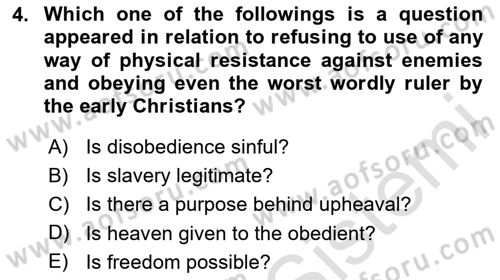 4. Which one of the followings is a question appeared in relation to refusing to use of any way of physical resistance against enemies and obeying even the worst wordly ruler by the early Christians?

A) Is disobedience sinful?
B) Is slavery legitimate?
C) Is there a purpose behind upheaval?
D) Is heaven given to the obedient?
E) Is freedom possible?

www.aofsoru.com